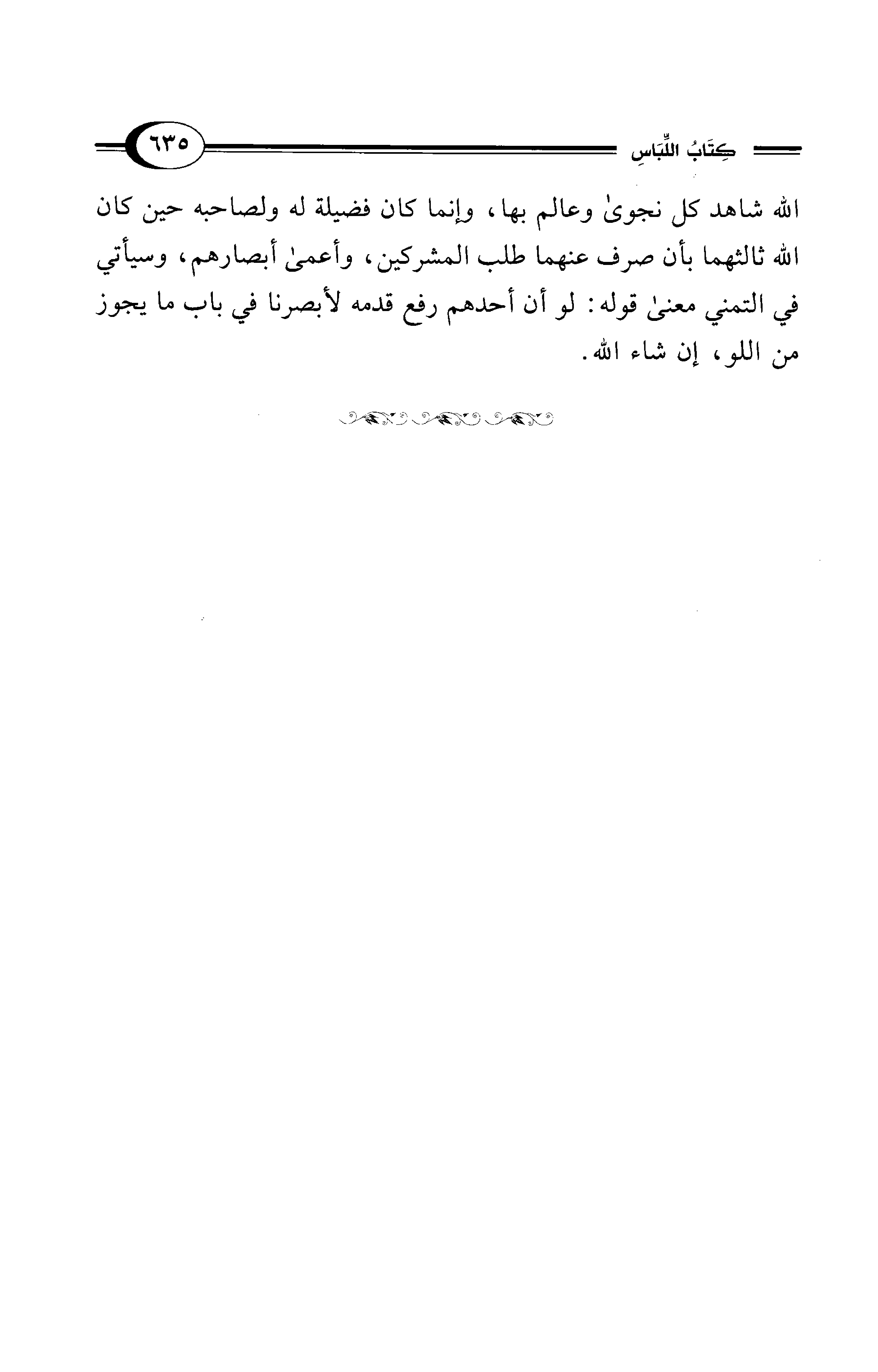 كِتَابُ اللِّبَاسِ ٦٣٥

الله شاهد كل نجوىٰ وعالم بها، وإنما كان فضيلة له ولصاحبه حين كان الله ثالثهما بأن صرف عنهما طلب المشركين، وأعمىٰ أبصارهم، وسيأتي في التمني معنىٰ قوله: لو أن أحدهم رفع قدمه لأبصرنا في باب ما يجوز من اللو، إن شاء الله.